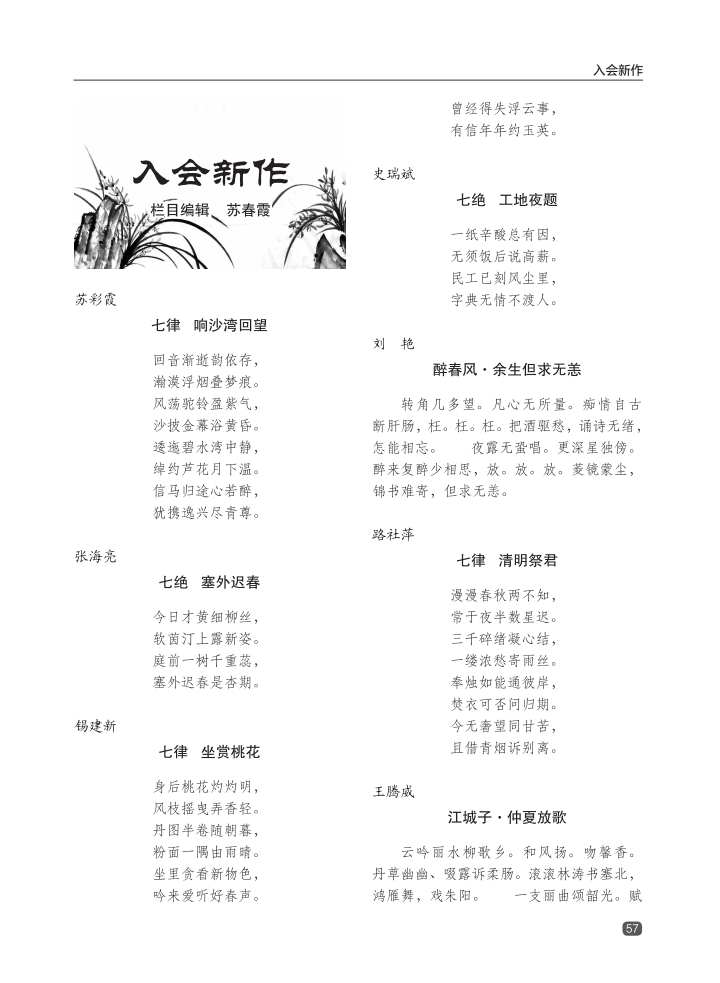 入会新作

入会新作
栏目编辑　苏春霞

苏彩霞

七律　响沙湾回望

回音渐逝韵依存，
瀚漠浮烟叠梦痕。
风荡驼铃盈紫气，
沙披金幕浴黄昏。
逶迤碧水湾中静，
绰约芦花月下温。
信马归途心若醉，
犹携逸兴尽青尊。

张海亮

七绝　塞外迟春

今日才黄细柳丝，
软茵汀上露新姿。
庭前一树千重蕊，
塞外迟春是杏期。

锡建新

七律　坐赏桃花

身后桃花灼灼明，
风枝摇曳弄香轻。
丹图半卷随朝暮，
粉面一隅由雨晴。
坐里贪看新物色，
吟来爱听好春声。
曾经得失浮云事，
有信年年约玉英。

史瑞斌

七绝　工地夜题

一纸辛酸总有因，
无须饭后说高薪。
民工已刻风尘里，
字典无情不渡人。

刘　艳

醉春风·余生但求无恙

转角几多望。凡心无所量。痴情自古断肝肠，枉。枉。枉。把酒驱愁，诵诗无绪，怎能相忘。　夜露无蛩唱。更深星独傍。醉来复醉少相思，放。放。放。菱镜蒙尘，锦书难寄，但求无恙。

路社萍

七律　清明祭君

漫漫春秋两不知，
常于夜半数星迟。
三千碎绪凝心结，
一缕浓愁寄雨丝。
奉烛如能通彼岸，
焚衣可否问归期。
今无奢望同甘苦，
且借青烟诉别离。

王腾威

江城子·仲夏放歌

云吟丽水柳歌乡。和风扬。吻馨香。丹草幽幽、啜露诉柔肠。滚滚林涛书塞北，鸿雁舞，戏朱阳。　一支丽曲颂韶光。赋

57